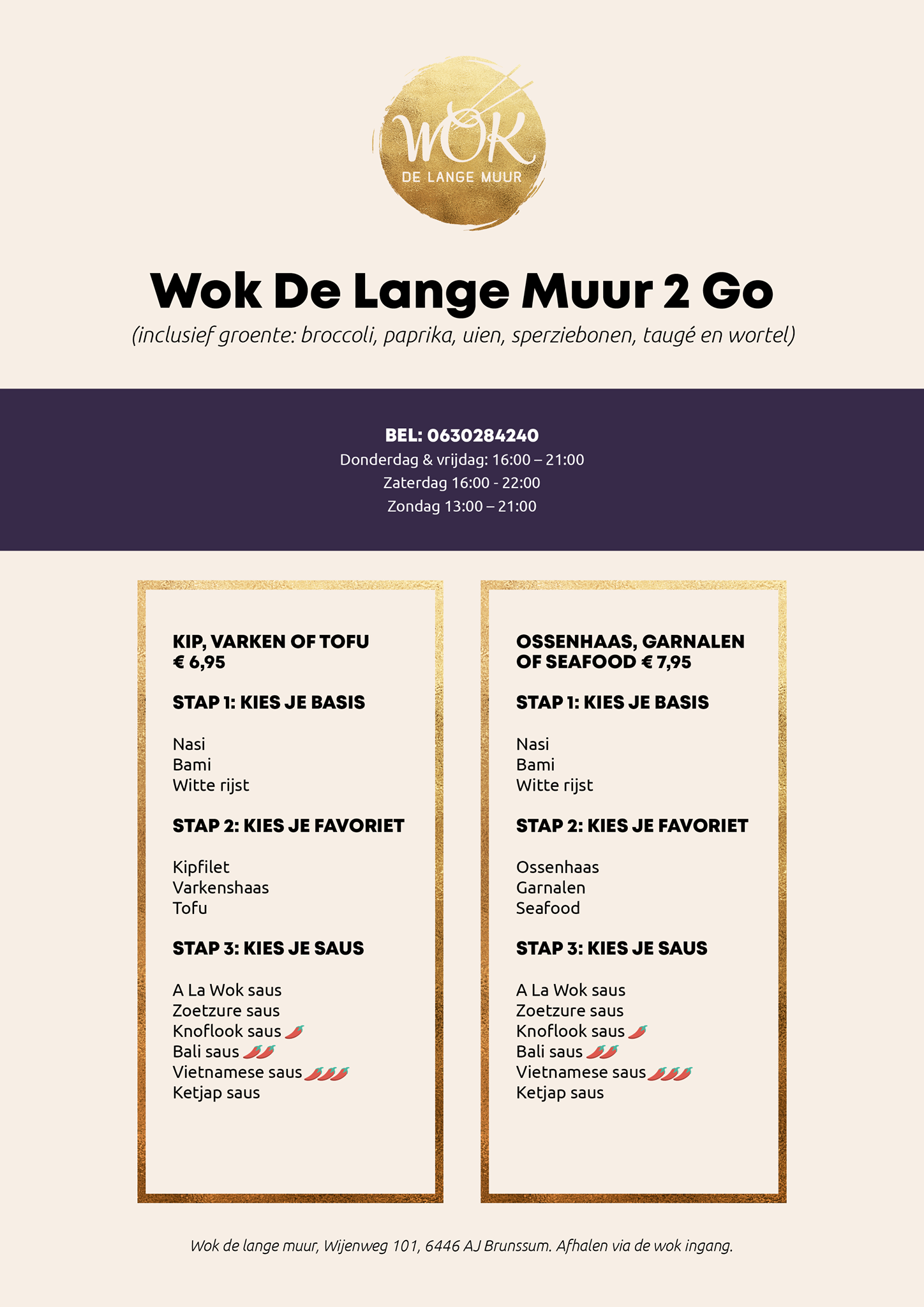 WOK
DE LANGE MUUR

Wok De Lange Muur 2 Go

(inclusief groente: broccoli, paprika, uien, sperziebonen, taugé en wortel)

BEL: 0630284240
Donderdag & vrijdag: 16:00 – 21:00
Zaterdag 16:00 - 22:00
Zondag 13:00 – 21:00

KIP, VARKEN OF TOFU
€ 6,95

STAP 1: KIES JE BASIS

Nasi
Bami
Witte rijst

STAP 2: KIES JE FAVORIET

Kipfilet
Varkenshaas
Tofu

STAP 3: KIES JE SAUS

A La Wok saus
Zoetzure saus
Knoflook saus
Bali saus
Vietnamese saus
Ketjap saus

OSSENHAAS, GARNALEN OF SEAFOOD € 7,95

STAP 1: KIES JE BASIS

Nasi
Bami
Witte rijst

STAP 2: KIES JE FAVORIET

Ossenhaas
Garnalen
Seafood

STAP 3: KIES JE SAUS

A La Wok saus
Zoetzure saus
Knoflook saus
Bali saus
Vietnamese saus
Ketjap saus

Wok de lange muur, Wijenweg 101, 6446 AJ Brunssum. Afhalen via de wok ingang.